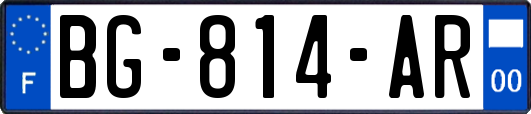 F
BG-814-AR
00